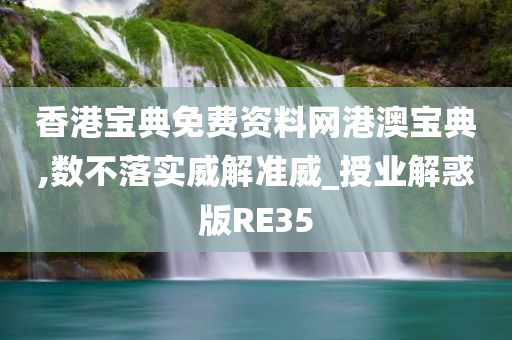 香港宝典免费资料网港澳宝典,数不落实威解准威_授业解惑版RE35